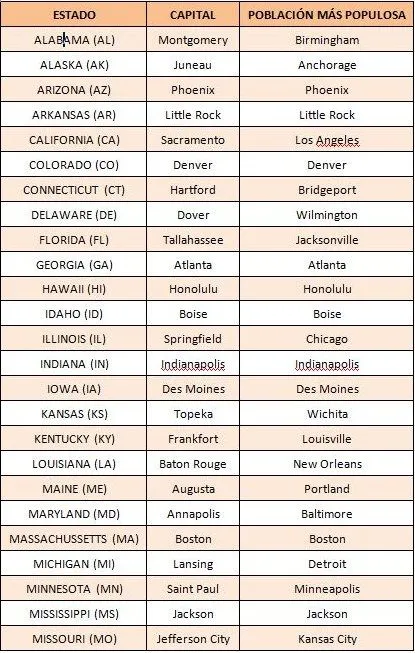 | ESTADO | CAPITAL | POBLACIÓN MÁS POPULOSA |
|---|---|---|
| ALABAMA (AL) | Montgomery | Birmingham |
| ALASKA (AK) | Juneau | Anchorage |
| ARIZONA (AZ) | Phoenix | Phoenix |
| ARKANSAS (AR) | Little Rock | Little Rock |
| CALIFORNIA (CA) | Sacramento | Los Angeles |
| COLORADO (CO) | Denver | Denver |
| CONNECTICUT (CT) | Hartford | Bridgeport |
| DELAWARE (DE) | Dover | Wilmington |
| FLORIDA (FL) | Tallahassee | Jacksonville |
| GEORGIA (GA) | Atlanta | Atlanta |
| HAWAII (HI) | Honolulu | Honolulu |
| IDAHO (ID) | Boise | Boise |
| ILLINOIS (IL) | Springfield | Chicago |
| INDIANA (IN) | Indianapolis | Indianapolis |
| IOWA (IA) | Des Moines | Des Moines |
| KANSAS (KS) | Topeka | Wichita |
| KENTUCKY (KY) | Frankfort | Louisville |
| LOUISIANA (LA) | Baton Rouge | New Orleans |
| MAINE (ME) | Augusta | Portland |
| MARYLAND (MD) | Annapolis | Baltimore |
| MASSACHUSSETTS (MA) | Boston | Boston |
| MICHIGAN (MI) | Lansing | Detroit |
| MINNESOTA (MN) | Saint Paul | Minneapolis |
| MISSISSIPPI (MS) | Jackson | Jackson |
| MISSOURI (MO) | Jefferson City | Kansas City |